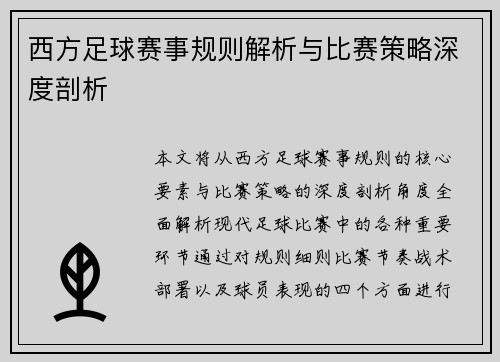 西方足球赛事规则解析与比赛策略深度剖析

本文将从西方足球赛事规则的核心要素与比赛策略的深度剖析角度全面解析现代足球比赛中的各种重要环节通过对规则细则比赛节奏战术部署以及球员表现的四个方面进行